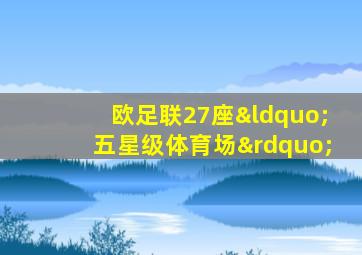 欧足联27座&ldquo;
五星级体育场&rdquo;